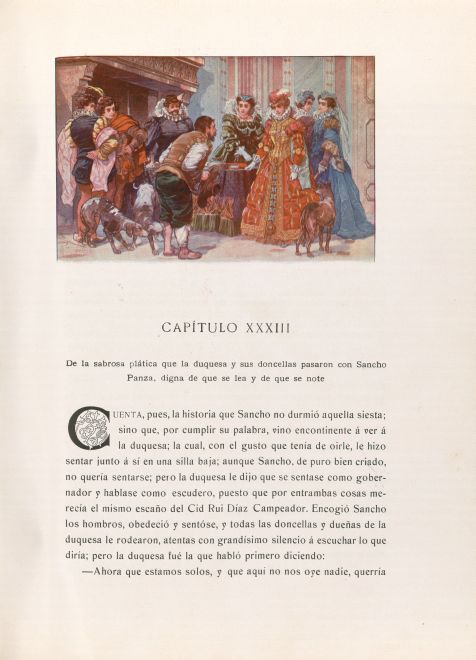 CAPÍTULO XXXIII

De la sabrosa plática que la duquesa y sus doncellas pasaron con Sancho Panza, digna de que se lea y de que se note

CUENTA, pues, la historia que Sancho no durmió aquella siesta; sino que, por cumplir su palabra, vino encontinente á ver á la duquesa; la cual, con el gusto que tenía de oirle, le hizo sentar junto á sí en una silla baja; aunque Sancho, de puro bien criado, no quería sentarse; pero la duquesa le dijo que se sentase como gobernador y hablase como escudero, puesto que por entrambas cosas merecía el mismo escaño del Cid Rui Díaz Campeador. Encogió Sancho los hombros, obedeció y sentóse, y todas las doncellas y dueñas de la duquesa le rodearon, atentas con grandísimo silencio á escuchar lo que diría; pero la duquesa fué la que habló primero diciendo:

—Ahora que estamos solos, y que aquí no nos oye nadie, querría